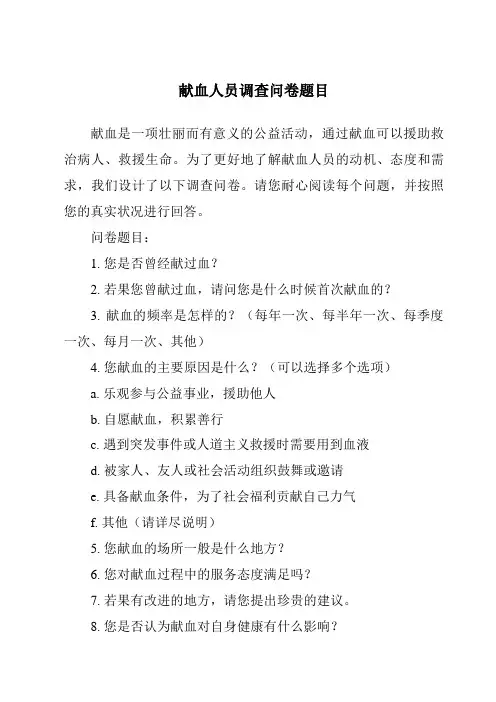 献血人员调查问卷题目

献血是一项壮丽而有意义的公益活动，通过献血可以援助救治病人、救援生命。为了更好地了解献血人员的动机、态度和需求，我们设计了以下调查问卷。请您耐心阅读每个问题，并按照您的真实状况进行回答。

问卷题目：

1. 您是否曾经献过血？

2. 若果您曾献过血，请问您是什么时候首次献血的？

3. 献血的频率是怎样的？（每年一次、每半年一次、每季度一次、每月一次、其他）

4. 您献血的主要原因是什么？（可以选择多个选项）

a. 乐观参与公益事业，援助他人

b. 自愿献血，积累善行

c. 遇到突发事件或人道主义救援时需要用到血液

d. 被家人、友人或社会活动组织鼓舞或邀请

e. 具备献血条件，为了社会福利贡献自己力气

f. 其他（请详尽说明）

5. 您献血的场所一般是什么地方？

6. 您对献血过程中的服务态度满足吗？

7. 若果有改进的地方，请您提出珍贵的建议。

8. 您是否认为献血对自身健康有什么影响？